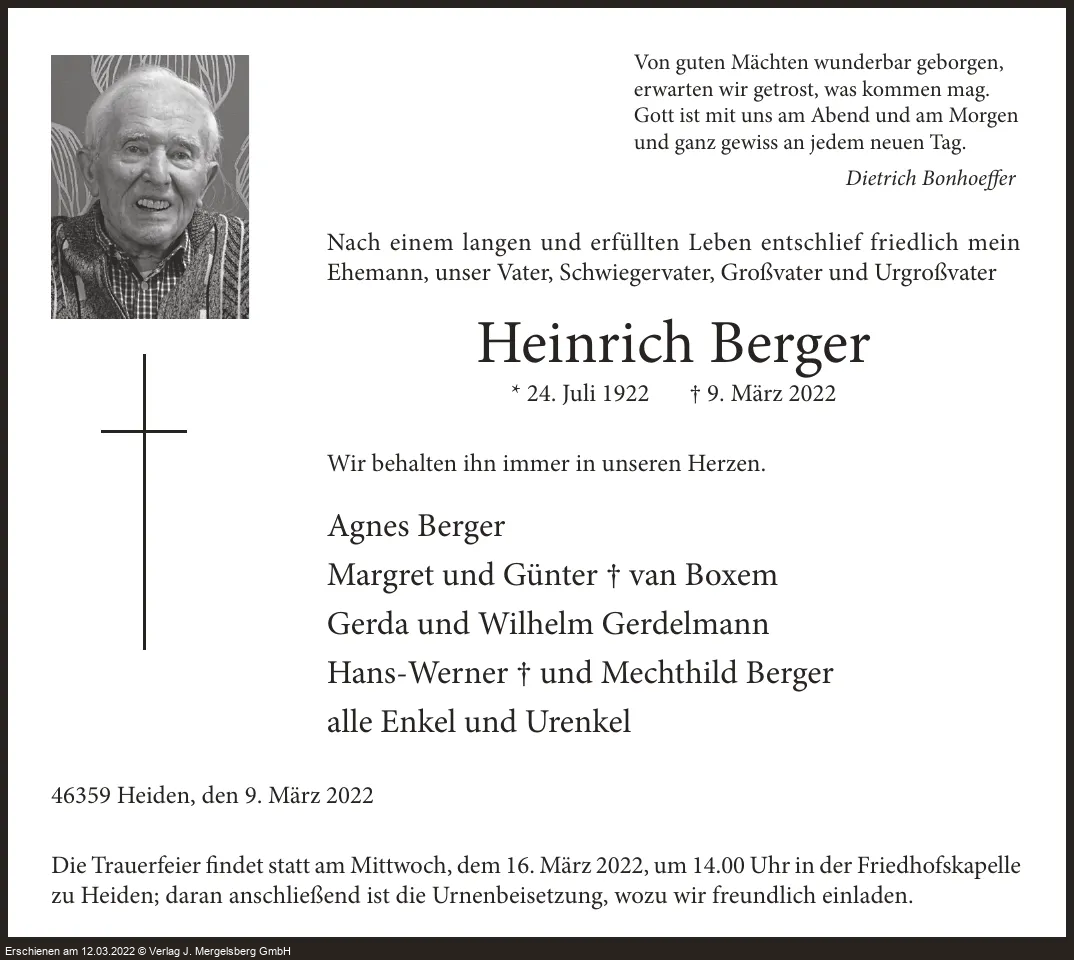 Von guten Mächten wunderbar geborgen,
erwarten wir getrost, was kommen mag.
Gott ist mit uns am Abend und am Morgen
und ganz gewiss an jedem neuen Tag.

Dietrich Bonhoeffer

Nach einem langen und erfüllten Leben entschlief friedlich mein Ehemann, unser Vater, Schwiegervater, Großvater und Urgroßvater

Heinrich Berger

* 24. Juli 1922 † 9. März 2022

Wir behalten ihn immer in unseren Herzen.

Agnes Berger
Margret und Günter † van Boxem
Gerda und Wilhelm Gerdelmann
Hans-Werner † und Mechthild Berger
alle Enkel und Urenkel

46359 Heiden, den 9. März 2022

Die Trauerfeier findet statt am Mittwoch, dem 16. März 2022, um 14.00 Uhr in der Friedhofskapelle zu Heiden; daran anschließend ist die Urnenbeisetzung, wozu wir freundlich einladen.

Erschienen am 12.03.2022 © Verlag J. Mergelsberg GmbH